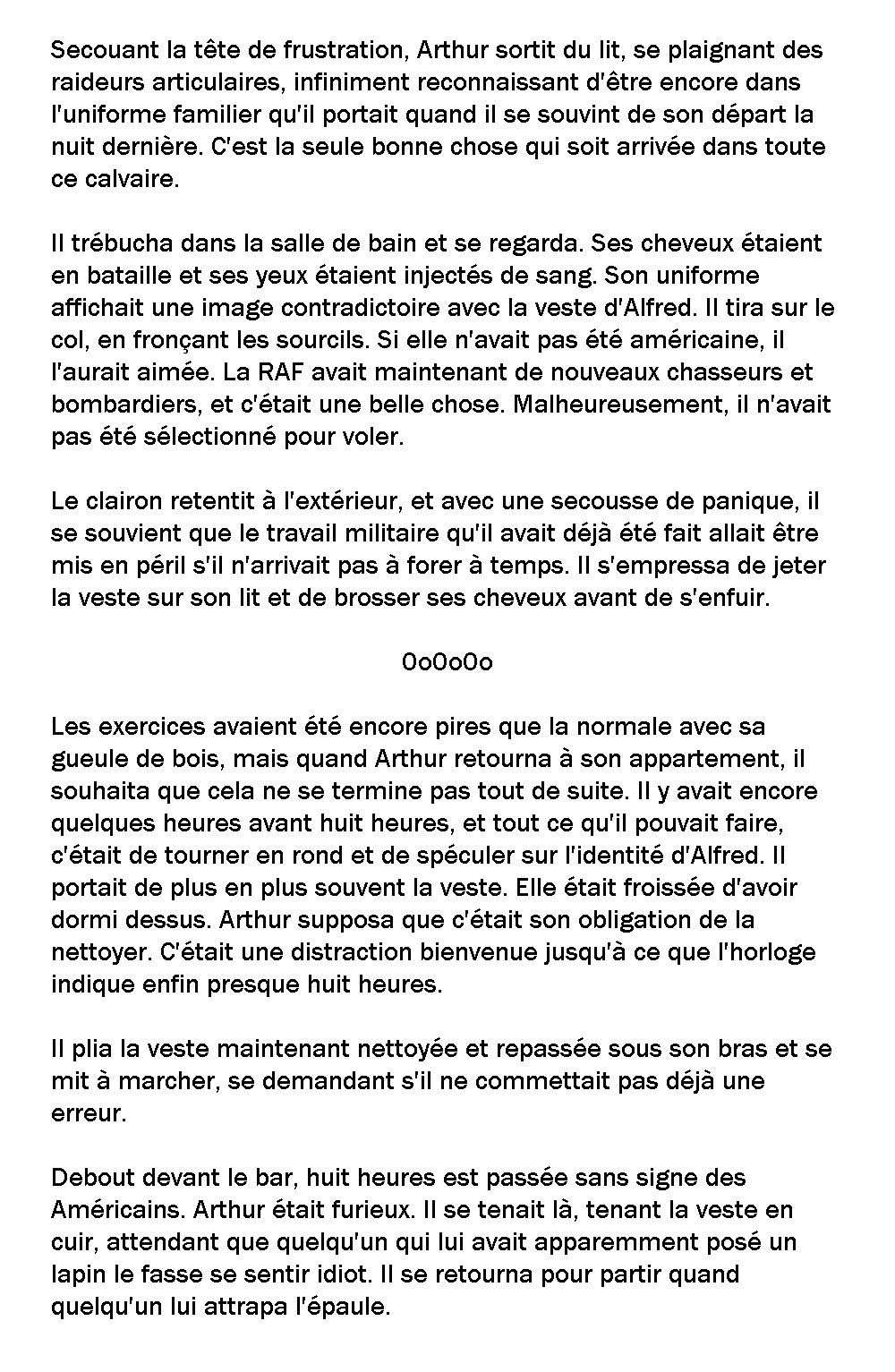 Secouant la tête de frustration, Arthur sortit du lit, se plaignant des raideurs articulaires, infiniment reconnaissant d'être encore dans l'uniforme familier qu'il portait quand il se souvint de son départ la nuit dernière. C'est la seule bonne chose qui soit arrivée dans toute ce calvaire.

Il trébucha dans la salle de bain et se regarda. Ses cheveux étaient en bataille et ses yeux étaient injectés de sang. Son uniforme affichait une image contradictoire avec la veste d'Alfred. Il tira sur le col, en fronçant les sourcils. Si elle n'avait pas été américaine, il l'aurait aimée. La RAF avait maintenant de nouveaux chasseurs et bombardiers, et c'était une belle chose. Malheureusement, il n'avait pas été sélectionné pour voler.

Le clairon retentit à l'extérieur, et avec une secousse de panique, il se souvient que le travail militaire qu'il avait déjà été fait allait être mis en péril s'il n'arrivait pas à forer à temps. Il s'empressa de jeter la veste sur son lit et de brosser ses cheveux avant de s'enfuir.

OoOoOo

Les exercices avaient été encore pires que la normale avec sa gueule de bois, mais quand Arthur retourna à son appartement, il souhaita que cela ne se termine pas tout de suite. Il y avait encore quelques heures avant huit heures, et tout ce qu'il pouvait faire, c'était de tourner en rond et de spéculer sur l'identité d'Alfred. Il portait de plus en plus souvent la veste. Elle était froissée d'avoir dormi dessus. Arthur supposa que c'était son obligation de la nettoyer. C'était une distraction bienvenue jusqu'à ce que l'horloge indique enfin presque huit heures.

Il plia la veste maintenant nettoyée et repassée sous son bras et se mit à marcher, se demandant s'il ne commettait pas déjà une erreur.

Debout devant le bar, huit heures est passée sans signe des Américains. Arthur était furieux. Il se tenait là, tenant la veste en cuir, attendant que quelqu'un qui lui avait apparemment posé un lapin le fasse se sentir idiot. Il se retourna pour partir quand quelqu'un lui attrapa l'épaule.